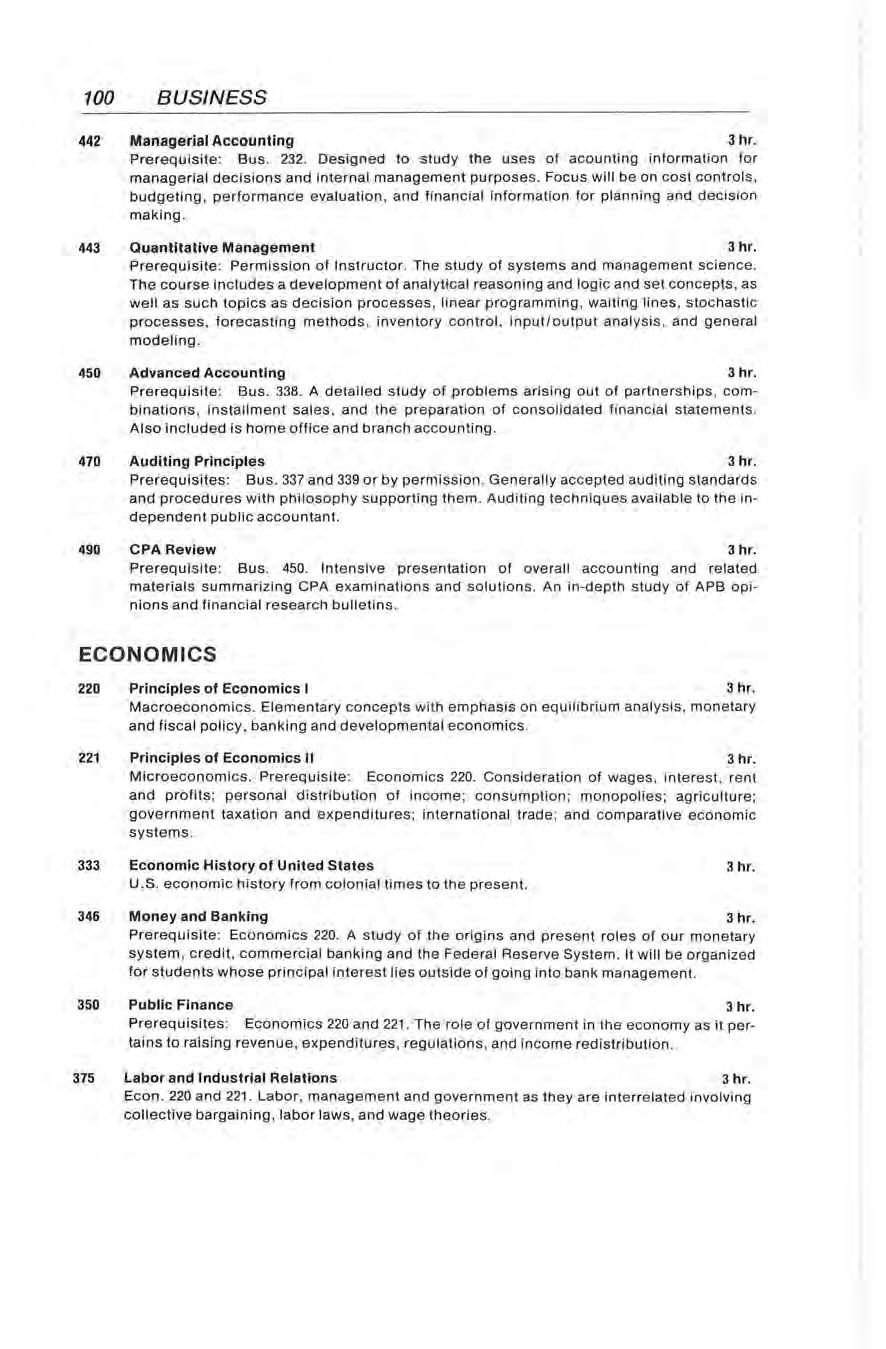 100 BUSINESS

442 Managerial Accounting 3 hr.
Prerequisite: Bus. 232. Designed to study the uses of acounting information for managerial decisions and internal management purposes. Focus will be on cost controls, budgeting, performance evaluation, and financial information for planning and decision making.

443 Quantitative Management 3 hr.
Prerequisite: Permission of Instructor. The study of systems and management science. The course includes a development of analytical reasoning and logic and set concepts, as well as such topics as decision processes, linear programming, waiting lines, stochastic processes, forecasting methods, inventory control, input/output analysis, and general modeling.

450 Advanced Accounting 3 hr.
Prerequisite: Bus. 338. A detailed study of problems arising out of partnerships, combinations, installment sales, and the preparation of consolidated financial statements. Also included is home office and branch accounting.

470 Auditing Principles 3 hr.
Prerequisites: Bus. 337 and 339 or by permission. Generally accepted auditing standards and procedures with philosophy supporting them. Auditing techniques available to the independent public accountant.

490 CPA Review 3 hr.
Prerequisite: Bus. 450. Intensive presentation of overall accounting and related materials summarizing CPA examinations and solutions. An in-depth study of APB opinions and financial research bulletins.

ECONOMICS

220 Principles of Economics I 3 hr.
Macroeconomics. Elementary concepts with emphasis on equilibrium analysis, monetary and fiscal policy, banking and developmental economics.

221 Principles of Economics II 3 hr.
Microeconomics. Prerequisite: Economics 220. Consideration of wages, interest, rent and profits; personal distribution of income; consumption; monopolies; agriculture; government taxation and expenditures; international trade; and comparative economic systems.

333 Economic History of United States 3 hr.
U.S. economic history from colonial times to the present.

346 Money and Banking 3 hr.
Prerequisite: Economics 220. A study of the origins and present roles of our monetary system, credit, commercial banking and the Federal Reserve System. It will be organized for students whose principal interest lies outside of going into bank management.

350 Public Finance 3 hr.
Prerequisites: Economics 220 and 221. The role of government in the economy as it pertains to raising revenue, expenditures, regulations, and income redistribution.

375 Labor and Industrial Relations 3 hr.
Econ. 220 and 221. Labor, management and government as they are interrelated involving collective bargaining, labor laws, and wage theories.